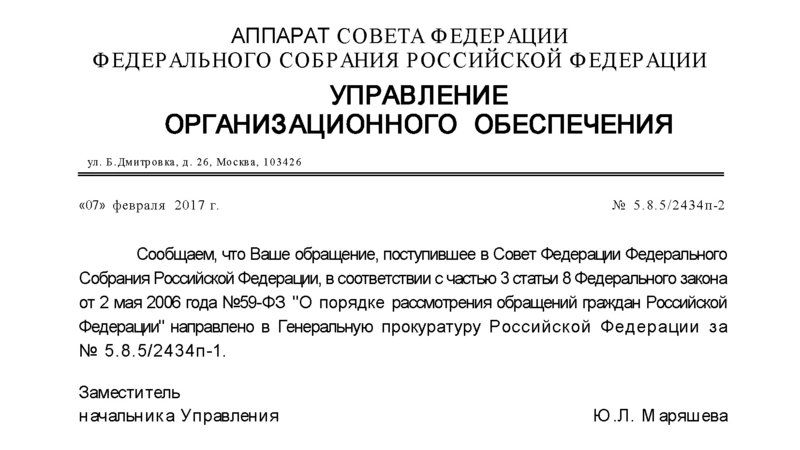 АППАРАТ СОВЕТА ФЕДЕРАЦИИ
ФЕДЕРАЛЬНОГО СОБРАНИЯ РОССИЙСКОЙ ФЕДЕРАЦИИ

УПРАВЛЕНИЕ
ОРГАНИЗАЦИОННОГО ОБЕСПЕЧЕНИЯ

ул. Б.Дмитровка, д. 26, Москва, 103426

«07» февраля 2017 г. № 5.8.5/2434п-2

Сообщаем, что Ваше обращение, поступившее в Совет Федерации Федерального Собрания Российской Федерации, в соответствии с частью 3 статьи 8 Федерального закона от 2 мая 2006 года №59-ФЗ "О порядке рассмотрения обращений граждан Российской Федерации" направлено в Генеральную прокуратуру Российской Федерации за № 5.8.5/2434п-1.

Заместитель
начальника Управления Ю.Л. Маряшева